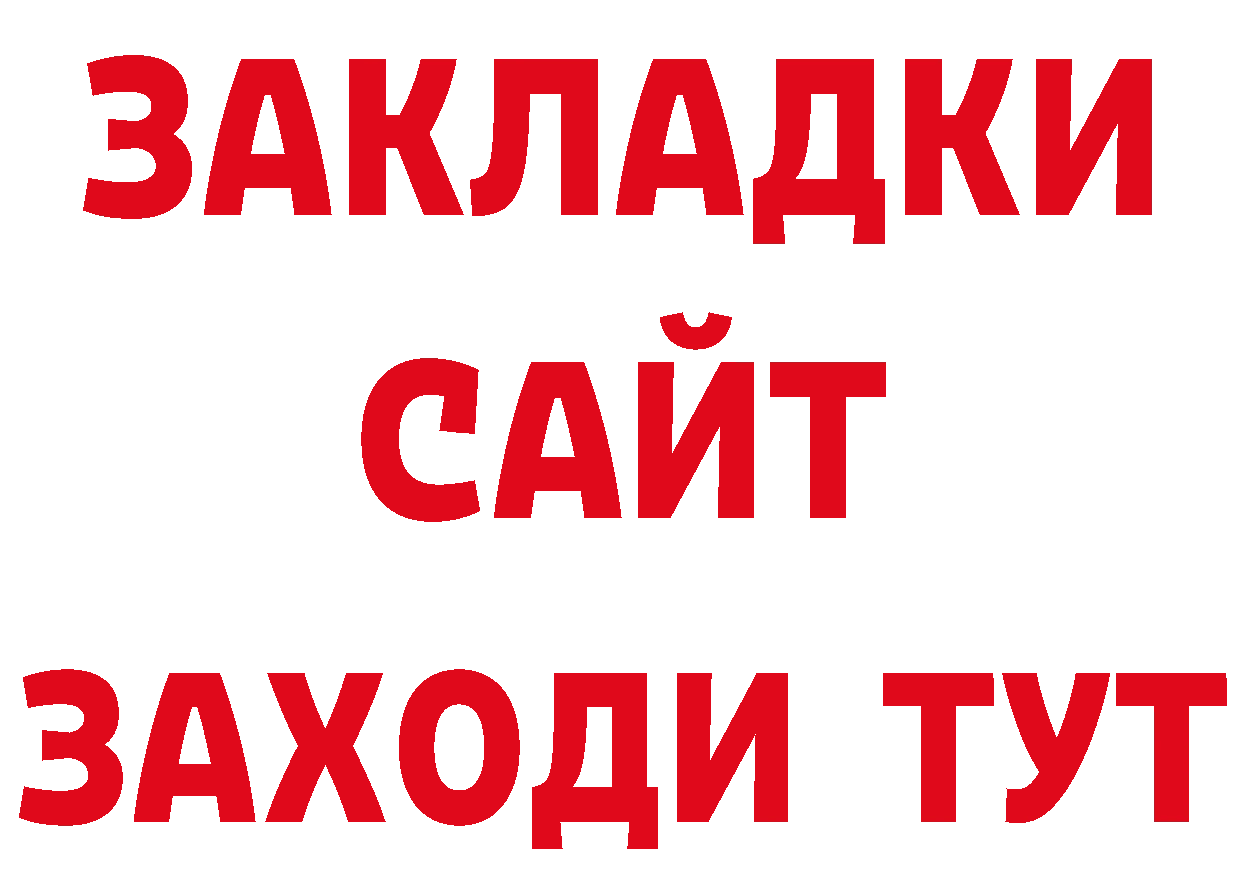 ЗАКЛАДКИ
САЙТ
ЗАХОДИ ТУТ